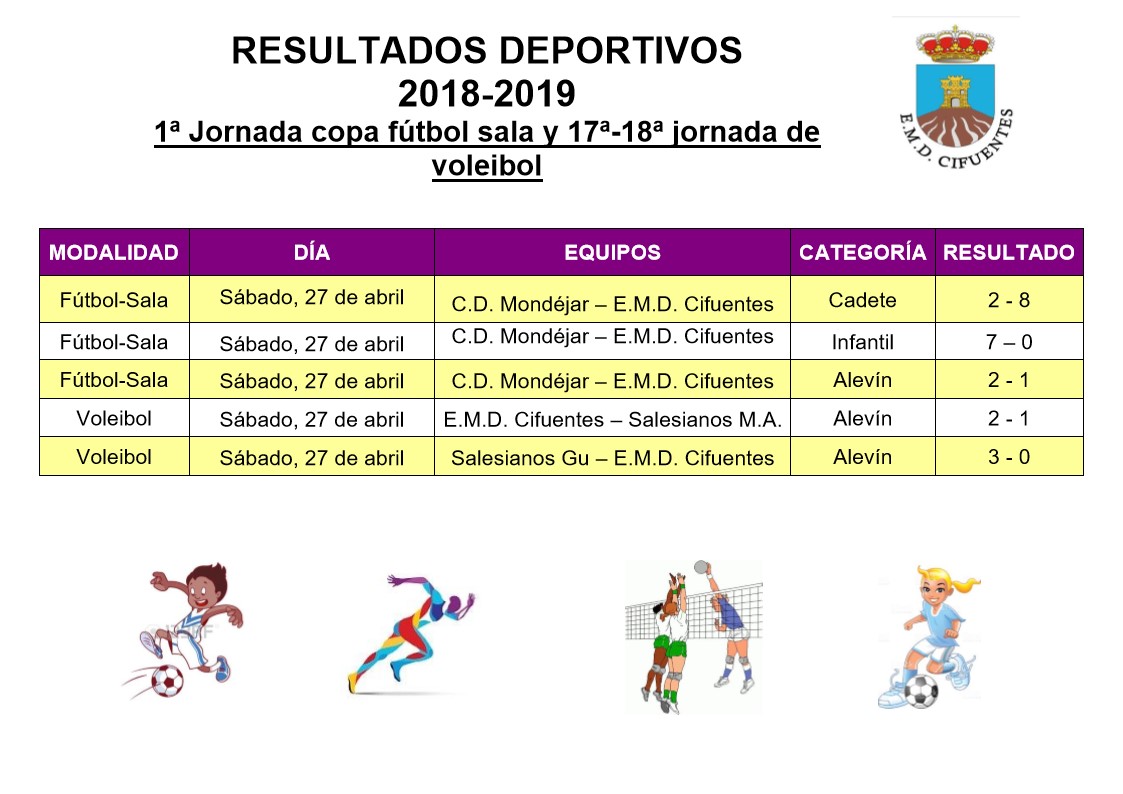 RESULTADOS DEPORTIVOS
2018-2019
1ª Jornada copa fútbol sala y 17ª-18ª jornada de voleibol

E.M.D. CIFUENTES

| MODALIDAD | DÍA | EQUIPOS | CATEGORÍA | RESULTADO |
|---|---|---|---|---|
| Fútbol-Sala | Sábado, 27 de abril | C.D. Mondéjar – E.M.D. Cifuentes | Cadete | 2 - 8 |
| Fútbol-Sala | Sábado, 27 de abril | C.D. Mondéjar – E.M.D. Cifuentes | Infantil | 7 – 0 |
| Fútbol-Sala | Sábado, 27 de abril | C.D. Mondéjar – E.M.D. Cifuentes | Alevín | 2 - 1 |
| Voleibol | Sábado, 27 de abril | E.M.D. Cifuentes – Salesianos M.A. | Alevín | 2 - 1 |
| Voleibol | Sábado, 27 de abril | Salesianos Gu – E.M.D. Cifuentes | Alevín | 3 - 0 |